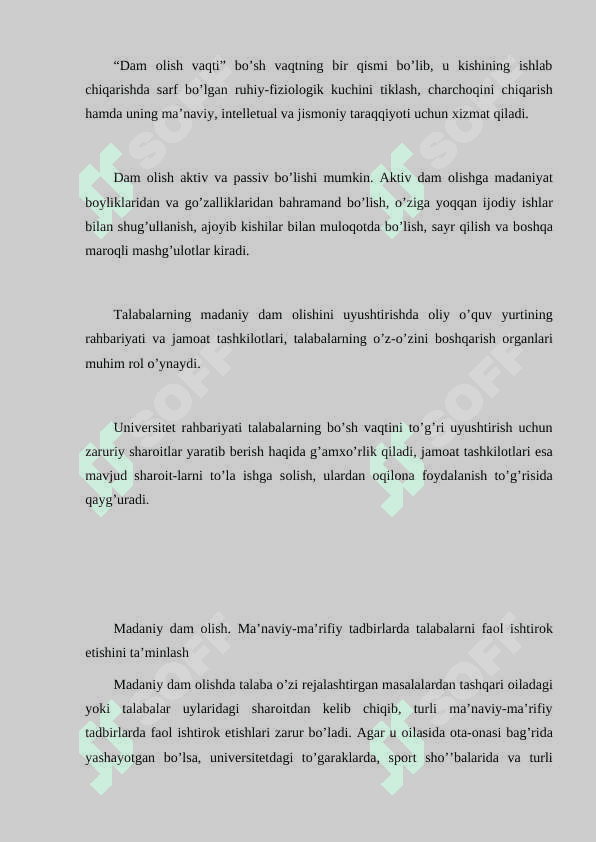 “Dam olish vaqti” bo’sh vaqtning bir qismi bo’lib, u kishining ishlab chiqarishda sarf bo’lgan ruhiy-fiziologik kuchini tiklash, charchoqini chiqarish hamda uning ma’naviy, intelletual va jismoniy taraqqiyoti uchun xizmat qiladi.

Dam olish aktiv va passiv bo’lishi mumkin. Aktiv dam olishga madaniyat boyliklaridan va go’zalliklaridan bahramand bo’lish, o’ziga yoqqan ijodiy ishlar bilan shug’ullanish, ajoyib kishilar bilan muloqotda bo’lish, sayr qilish va boshqa maroqli mashg’ulotlar kiradi.

Talabalarning madaniy dam olishini uyushtirishda oliy o’quv yurtining rahbariyati va jamoat tashkilotlari, talabalarning o’z-o’zini boshqarish organlari muhim rol o’ynaydi.

Universitet rahbariyati talabalarning bo’sh vaqtini to’g’ri uyushtirish uchun zaruriy sharoitlar yaratib berish haqida g’amxo’rlik qiladi, jamoat tashkilotlari esa mavjud sharoit-larni to’la ishga solish, ulardan oqilona foydalanish to’g’risida qayg’uradi.

Madaniy dam olish. Ma’naviy-ma’rifiy tadbirlarda talabalarni faol ishtirok etishini ta’minlash

Madaniy dam olishda talaba o’zi rejalashtirgan masalalardan tashqari oiladagi yoki talabalar uylaridagi sharoitdan kelib chiqib, turli ma’naviy-ma’rifiy tadbirlarda faol ishtirok etishlari zarur bo’ladi. Agar u oilasida ota-onasi bag’rida yashayotgan bo’lsa, universitetdagi to’garaklarda, sport sho’’balarida va turli